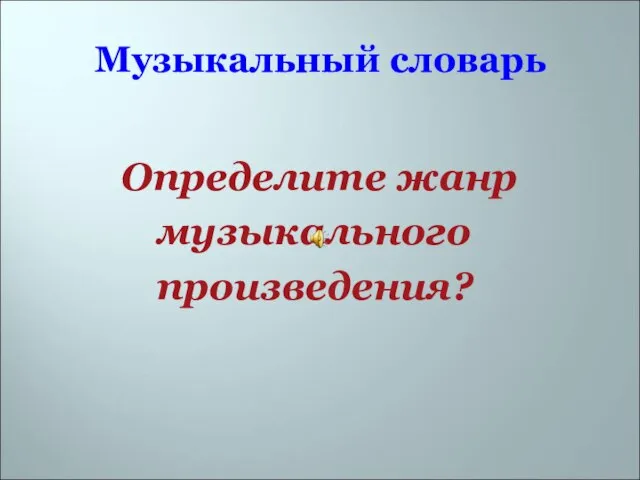 Музыкальный словарь

Определите жанр музыкального произведения?